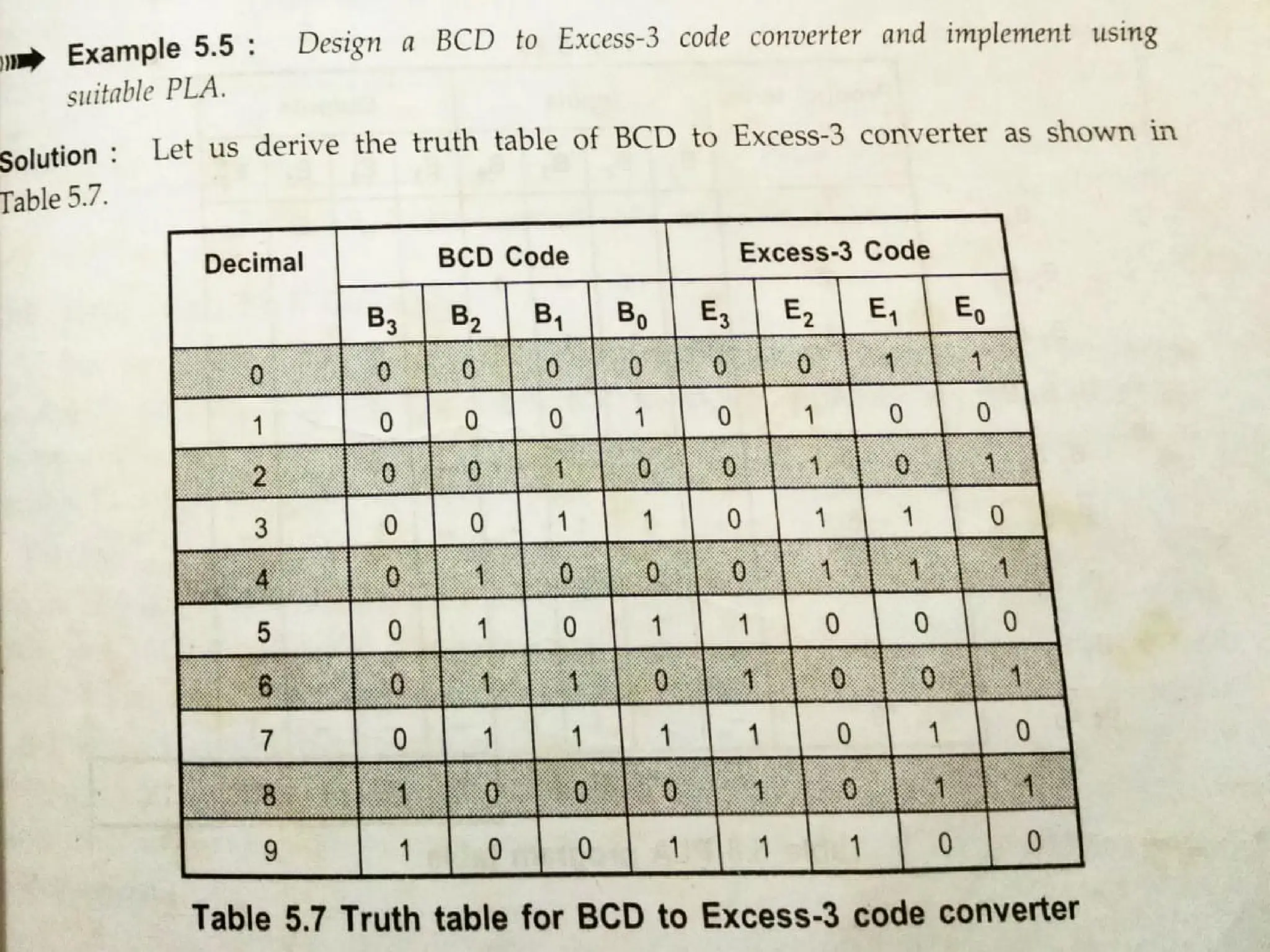 Example 5.5 : Design a BCD to Excess-3 code converter and implement using suitable PLA.

Solution : Let us derive the truth table of BCD to Excess-3 converter as shown in Table 5.7.

| Decimal | BCD Code | | | | Excess-3 Code | | | |
|---|---|---|---|---|---|---|---|---|
| | $B_3$ | $B_2$ | $B_1$ | $B_0$ | $E_3$ | $E_2$ | $E_1$ | $E_0$ |
| 0 | 0 | 0 | 0 | 0 | 0 | 0 | 1 | 1 |
| 1 | 0 | 0 | 0 | 1 | 0 | 1 | 0 | 0 |
| 2 | 0 | 0 | 1 | 0 | 0 | 1 | 0 | 1 |
| 3 | 0 | 0 | 1 | 1 | 0 | 1 | 1 | 0 |
| 4 | 0 | 1 | 0 | 0 | 0 | 1 | 1 | 1 |
| 5 | 0 | 1 | 0 | 1 | 1 | 0 | 0 | 0 |
| 6 | 0 | 1 | 1 | 0 | 1 | 0 | 0 | 1 |
| 7 | 0 | 1 | 1 | 1 | 1 | 0 | 1 | 0 |
| 8 | 1 | 0 | 0 | 0 | 1 | 0 | 1 | 1 |
| 9 | 1 | 0 | 0 | 1 | 1 | 1 | 0 | 0 |

Table 5.7 Truth table for BCD to Excess-3 code converter